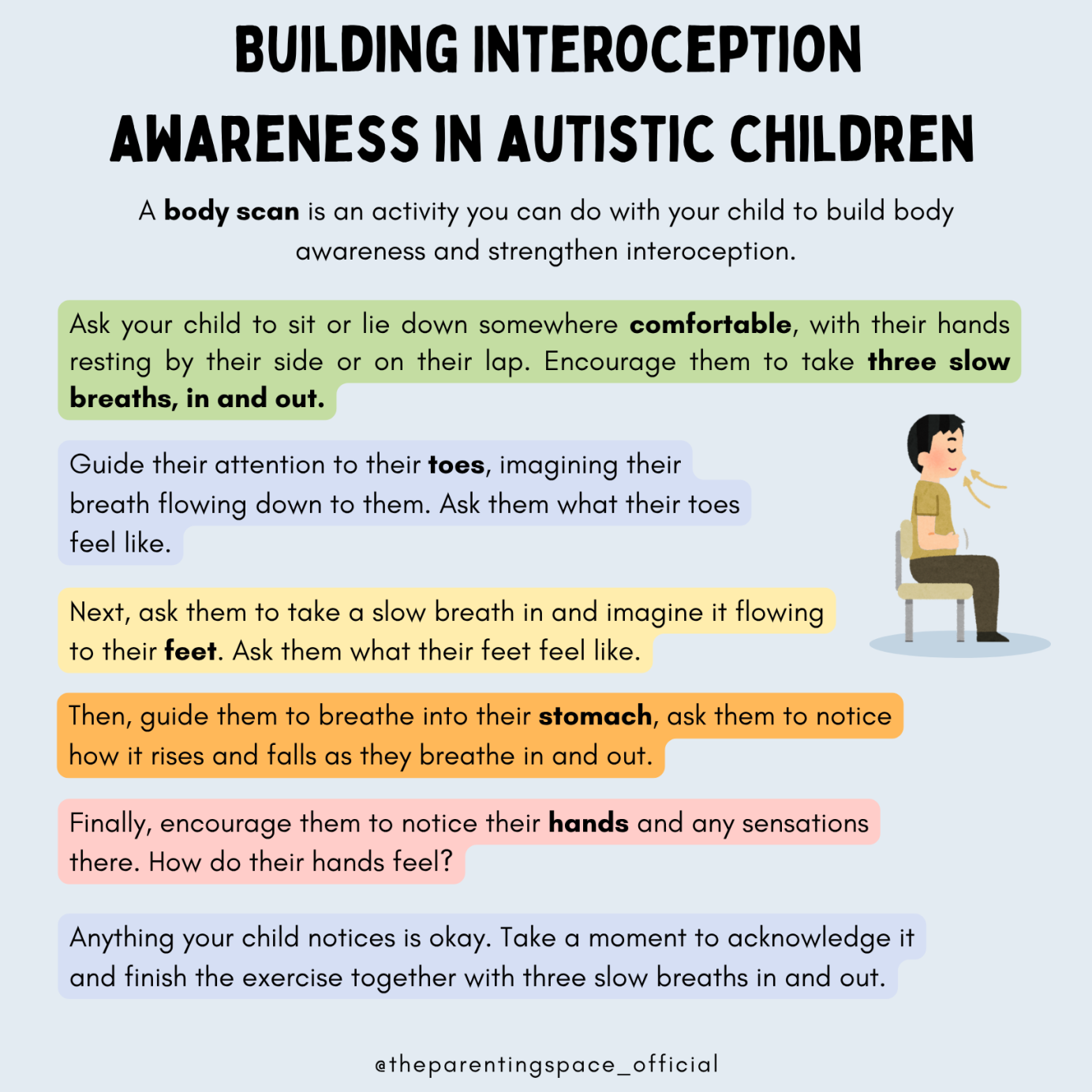 BUILDING INTEROCEPTION AWARENESS IN AUTISTIC CHILDREN

A body scan is an activity you can do with your child to build body awareness and strengthen interoception.

Ask your child to sit or lie down somewhere comfortable, with their hands resting by their side or on their lap. Encourage them to take three slow breaths, in and out.

Guide their attention to their toes, imagining their breath flowing down to them. Ask them what their toes feel like.

Next, ask them to take a slow breath in and imagine it flowing to their feet. Ask them what their feet feel like.

Then, guide them to breathe into their stomach, ask them to notice how it rises and falls as they breathe in and out.

Finally, encourage them to notice their hands and any sensations there. How do their hands feel?

Anything your child notices is okay. Take a moment to acknowledge it and finish the exercise together with three slow breaths in and out.

@theparentingspace_official